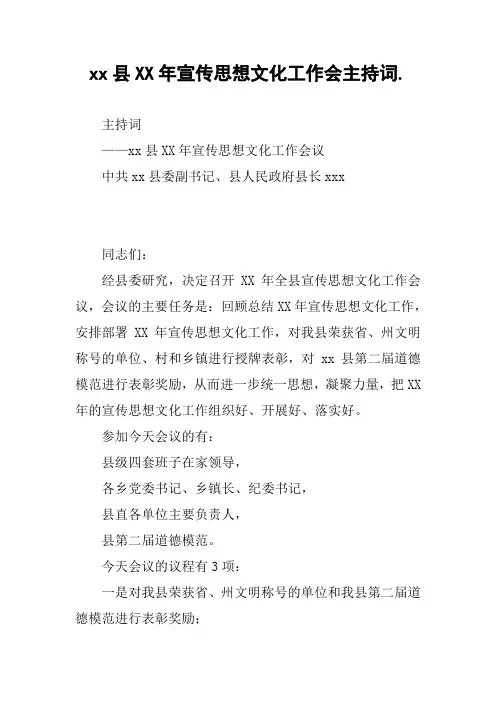 xx 县 XX 年宣传思想文化工作会主持词.

主持词

——xx 县 XX 年宣传思想文化工作会议

中共 xx 县委副书记、县人民政府县长 xxx

同志们：

经县委研究，决定召开 XX 年全县宣传思想文化工作会议，会议的主要任务是：回顾总结 XX 年宣传思想文化工作，安排部署 XX 年宣传思想文化工作，对我县荣获省、州文明称号的单位、村和乡镇进行授牌表彰，对 xx 县第二届道德模范进行表彰奖励，从而进一步统一思想，凝聚力量，把 XX 年的宣传思想文化工作组织好、开展好、落实好。

参加今天会议的有：

县级四套班子在家领导，

各乡党委书记、乡镇长、纪委书记，

县直各单位主要负责人，

县第二届道德模范。

今天会议的议程有 3 项：

一是对我县荣获省、州文明称号的单位和我县第二届道德模范进行表彰奖励；